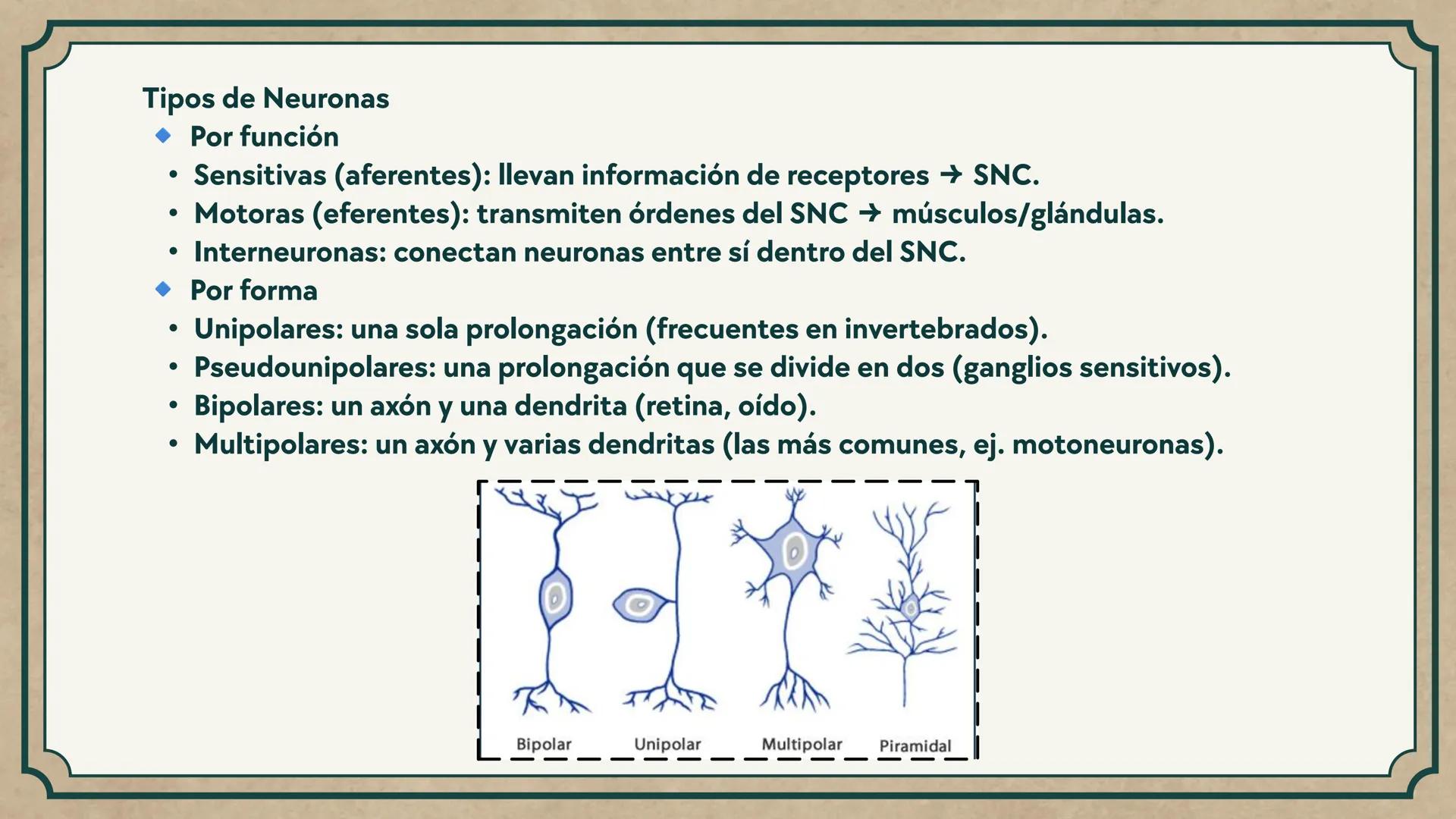 Tipos de Neuronas
◆ Por función
• Sensitivas (aferentes): llevan información de receptores → SNC.
• Motoras (eferentes): transmiten órdenes del SNC → músculos/glándulas.
• Interneuronas: conectan neuronas entre sí dentro del SNC.
◆ Por forma
• Unipolares: una sola prolongación (frecuentes en invertebrados).
• Pseudounipolares: una prolongación que se divide en dos (ganglios sensitivos).
• Bipolares: un axón y una dendrita (retina, oído).
• Multipolares: un axón y varias dendritas (las más comunes, ej. motoneuronas).

Bipolar
Unipolar
Multipolar
Piramidal